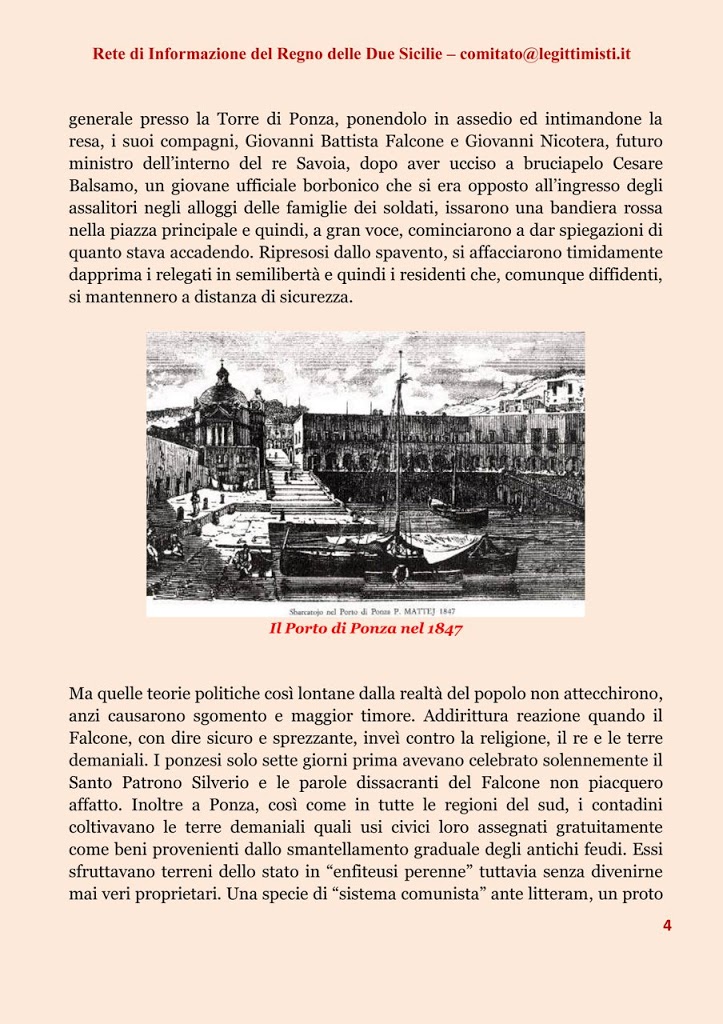 Rete di Informazione del Regno delle Due Sicilie – comitato@legittimisti.it

generale presso la Torre di Ponza, ponendolo in assedio ed intimandone la resa, i suoi compagni, Giovanni Battista Falcone e Giovanni Nicotera, futuro ministro dell'interno del re Savoia, dopo aver ucciso a bruciapelo Cesare Balsamo, un giovane ufficiale borbonico che si era opposto all'ingresso degli assalitori negli alloggi delle famiglie dei soldati, issarono una bandiera rossa nella piazza principale e quindi, a gran voce, cominciarono a dar spiegazioni di quanto stava accadendo. Ripresosi dallo spavento, si affacciarono timidamente dapprima i relegati in semilibertà e quindi i residenti che, comunque diffidenti, si mantennero a distanza di sicurezza.

Sbarcatojo nel Porto di Ponza P. MATTEJ 1847

Il Porto di Ponza nel 1847

Ma quelle teorie politiche così lontane dalla realtà del popolo non attecchirono, anzi causarono sgomento e maggior timore. Addirittura reazione quando il Falcone, con dire sicuro e sprezzante, inveì contro la religione, il re e le terre demaniali. I ponzesi solo sette giorni prima avevano celebrato solennemente il Santo Patrono Silverio e le parole dissacranti del Falcone non piacquero affatto. Inoltre a Ponza, così come in tutte le regioni del sud, i contadini coltivavano le terre demaniali quali usi civici loro assegnati gratuitamente come beni provenienti dallo smantellamento graduale degli antichi feudi. Essi sfruttavano terreni dello stato in "enfiteusi perenne" tuttavia senza divenirne mai veri proprietari. Una specie di "sistema comunista" ante litteram, un proto

4